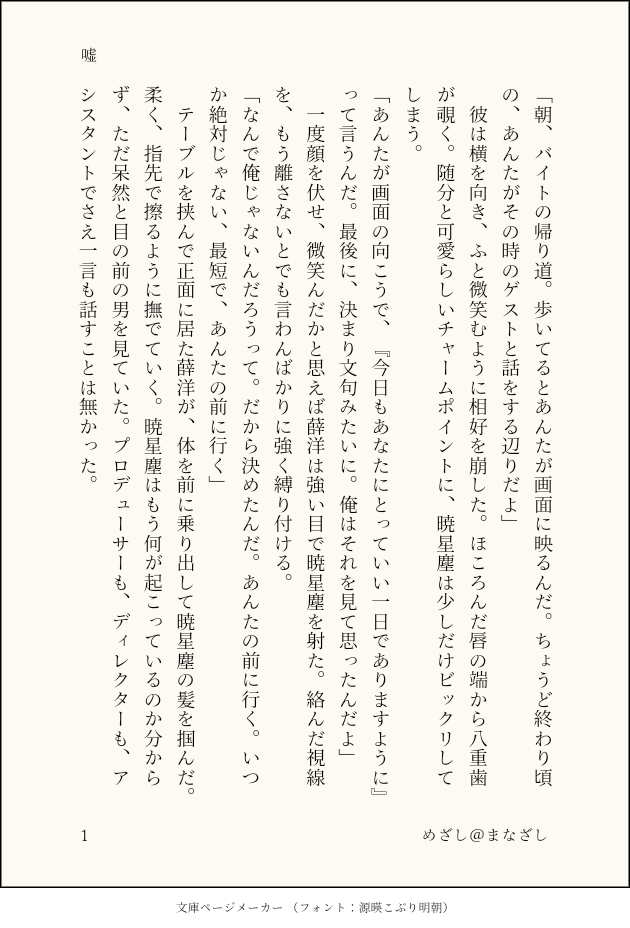 嘘

「朝、バイトの帰り道。歩いてるとあんたが画面に映るんだ。ちょうど終わり頃の、あんたがその時のゲストと話をする辺りだよ」

彼は横を向き、ふと微笑むように相好を崩した。ほころんだ唇の端から八重歯が覗く。随分と可愛らしいチャームポイントに、暁星塵は少しだけビックリしてしまう。

「あんたが画面の向こうで、『今日もあなたにとっていい一日でありますように』って言うんだ。最後に、決まり文句みたいに。俺はそれを見て思ったんだよ」

一度顔を伏せ、微笑んだかと思えば薛洋は強い目で暁星塵を射た。絡んだ視線を、もう離さないとでも言わんばかりに強く縛り付ける。

「なんで俺じゃないんだろうって。だから決めたんだ。あんたの前に行く。いつか絶対じゃない、最短で、あんたの前に行く」

テーブルを挟んで正面に居た薛洋が、体を前に乗り出して暁星塵の髪を掴んだ。柔く、指先で擦るように撫でていく。暁星塵はもう何が起こっているのか分からず、ただ呆然と目の前の男を見ていた。プロデューサーも、ディレクターも、アシスタントでさえ一言も話すことは無かった。

1

めざし@まなざし

文庫ページメーカー（フォント：源暎こぶり明朝）